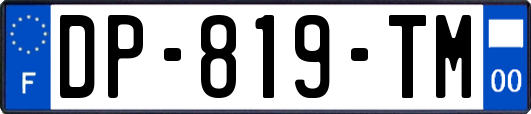 F
DP-819-TM
00